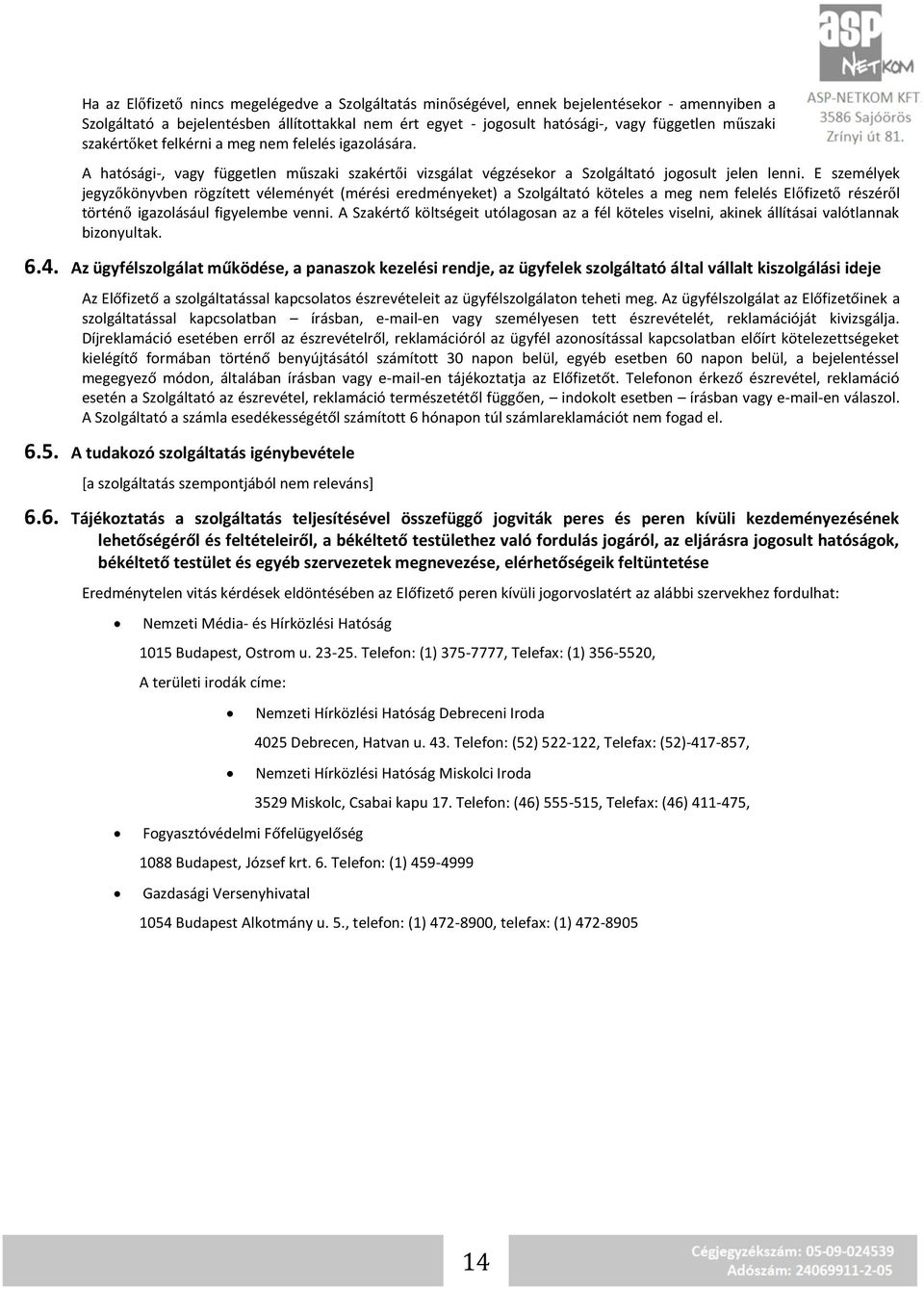 asp NETKOM
ASP-NETKOM KFT.
3586 Sajóörös
Zrínyi út 81.

Ha az Előfizető nincs megelégedve a Szolgáltatás minőségével, ennek bejelentésekor - amennyiben a Szolgáltató a bejelentésben állítottakkal nem ért egyet - jogosult hatósági-, vagy független műszaki szakértőket felkérni a meg nem felelés igazolására.

A hatósági-, vagy független műszaki szakértői vizsgálat végzésekor a Szolgáltató jogosult jelen lenni. E személyek jegyzőkönyvben rögzített véleményét (mérési eredményeket) a Szolgáltató köteles a meg nem felelés Előfizető részéről történő igazolásául figyelembe venni. A Szakértő költségeit utólagosan az a fél köteles viselni, akinek állításai valótlannak bizonyultak.

6.4. Az ügyfélszolgálat működése, a panaszok kezelési rendje, az ügyfelek szolgáltató által vállalt kiszolgálási ideje

Az Előfizető a szolgáltatással kapcsolatos észrevételeit az ügyfélszolgálaton teheti meg. Az ügyfélszolgálat az Előfizetőinek a szolgáltatással kapcsolatban – írásban, e-mail-en vagy személyesen tett észrevételét, reklamációját kivizsgálja. Díjreklamáció esetében erről az észrevételről, reklamációról az ügyfél azonosítással kapcsolatban előírt kötelezettségeket kielégítő formában történő benyújtásától számított 30 napon belül, egyéb esetben 60 napon belül, a bejelentéssel megegyező módon, általában írásban vagy e-mail-en tájékoztatja az Előfizetőt. Telefonon érkező észrevétel, reklamáció esetén a Szolgáltató az észrevétel, reklamáció természetétől függően, – indokolt esetben – írásban vagy e-mail-en válaszol. A Szolgáltató a számla esedékességétől számított 6 hónapon túl számlareklamációt nem fogad el.

6.5. A tudakozó szolgáltatás igénybevétele

[a szolgáltatás szempontjából nem releváns]

6.6. Tájékoztatás a szolgáltatás teljesítésével összefüggő jogviták peres és peren kívüli kezdeményezésének lehetőségéről és feltételeiről, a békéltető testülethez való fordulás jogáról, az eljárásra jogosult hatóságok, békéltető testület és egyéb szervezetek megnevezése, elérhetőségeik feltüntetése

Eredménytelen vitás kérdések eldöntésében az Előfizető peren kívüli jogorvoslatért az alábbi szervekhez fordulhat:

• Nemzeti Média- és Hírközlési Hatóság

1015 Budapest, Ostrom u. 23-25. Telefon: (1) 375-7777, Telefax: (1) 356-5520,

A területi irodák címe:

• Nemzeti Hírközlési Hatóság Debreceni Iroda

4025 Debrecen, Hatvan u. 43. Telefon: (52) 522-122, Telefax: (52)-417-857,

• Nemzeti Hírközlési Hatóság Miskolci Iroda

3529 Miskolc, Csabai kapu 17. Telefon: (46) 555-515, Telefax: (46) 411-475,

• Fogyasztóvédelmi Főfelügyelőség

1088 Budapest, József krt. 6. Telefon: (1) 459-4999

• Gazdasági Versenyhivatal

1054 Budapest Alkotmány u. 5., telefon: (1) 472-8900, telefax: (1) 472-8905

14

Cégjegyzékszám: 05-09-024539
Adószám: 24069911-2-05